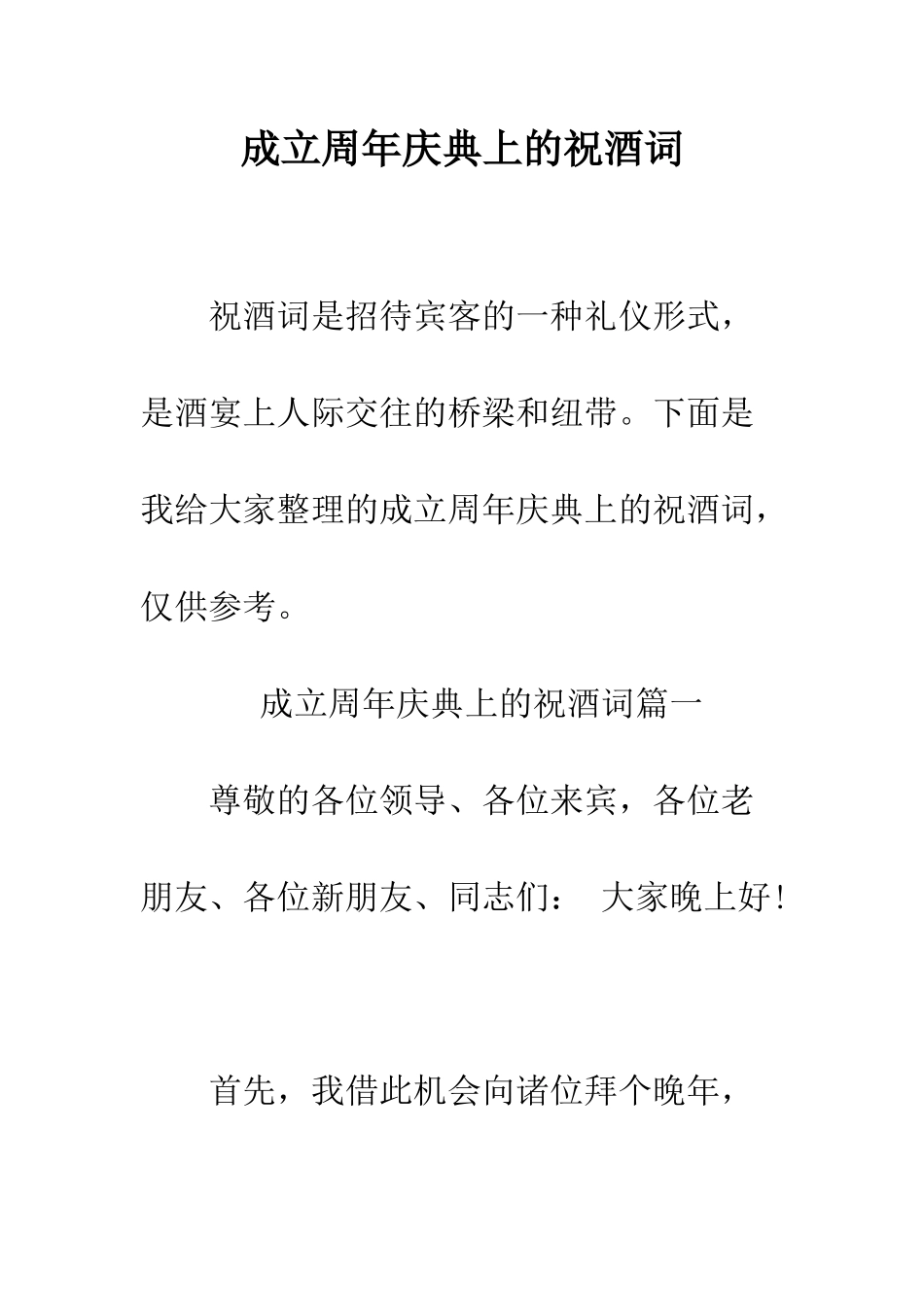 成立周年庆典上的祝酒词

祝酒词是招待宾客的一种礼仪形式，是酒宴上人际交往的桥梁和纽带。下面是我给大家整理的成立周年庆典上的祝酒词，仅供参考。

成立周年庆典上的祝酒词篇一

尊敬的各位领导、各位来宾，各位老朋友、各位新朋友、同志们： 大家晚上好！

首先，我借此机会向诸位拜个晚年，